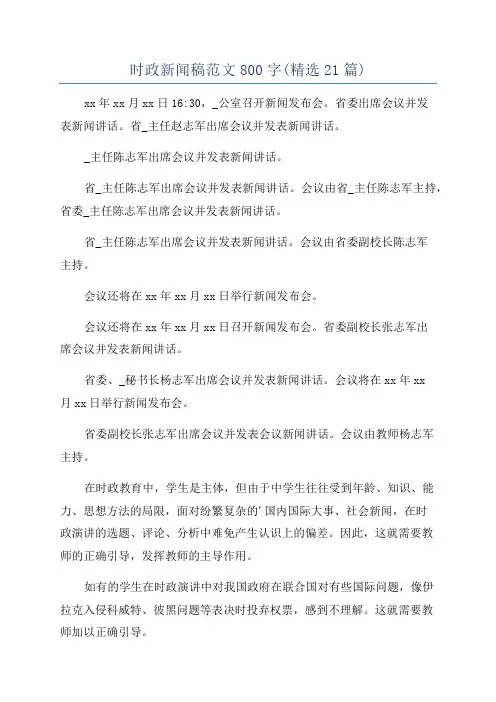 时政新闻稿范文 800 字(精选 21 篇)

xx 年 xx 月 xx 日 16:30，_公室召开新闻发布会。省委出席会议并发表新闻讲话。省_主任赵志军出席会议并发表新闻讲话。

_主任陈志军出席会议并发表新闻讲话。

省_主任陈志军出席会议并发表新闻讲话。会议由省_主任陈志军主持，省委_主任陈志军出席会议并发表新闻讲话。

省_主任陈志军出席会议并发表新闻讲话。会议由省委副校长陈志军主持。

会议还将在 xx 年 xx 月 xx 日举行新闻发布会。

会议还将在 xx 年 xx 月 xx 日召开新闻发布会。省委副校长张志军出席会议并发表新闻讲话。

省委、_秘书长杨志军出席会议并发表新闻讲话。会议将在 xx 年 xx 月 xx 日举行新闻发布会。

省委副校长张志军出席会议并发表会议新闻讲话。会议由教师杨志军主持。

在时政教育中，学生是主体，但由于中学生往往受到年龄、知识、能力、思想方法的局限，面对纷繁复杂的'国内国际大事、社会新闻，在时政演讲的选题、评论、分析中难免产生认识上的偏差。因此，这就需要教师的正确引导，发挥教师的主导作用。

如有的学生在时政演讲中对我国政府在联合国对有些国际问题，像伊拉克入侵科威特、彼黑问题等表决时投弃权票，感到不理解。这就需要教师加以正确引导。